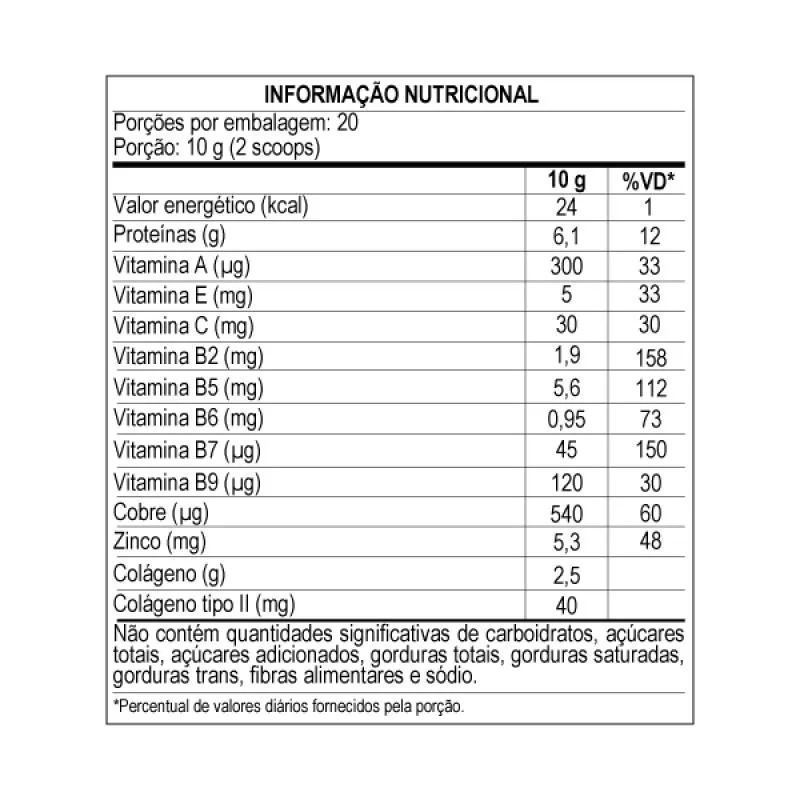 INFORMAÇÃO NUTRICIONAL

Porções por embalagem: 20
Porção: 10 g (2 scoops)

| | 10 g | %VD* |
|---|---|---|
| Valor energético (kcal) | 24 | 1 |
| Proteínas (g) | 6,1 | 12 |
| Vitamina A (µg) | 300 | 33 |
| Vitamina E (mg) | 5 | 33 |
| Vitamina C (mg) | 30 | 30 |
| Vitamina B2 (mg) | 1,9 | 158 |
| Vitamina B5 (mg) | 5,6 | 112 |
| Vitamina B6 (mg) | 0,95 | 73 |
| Vitamina B7 (µg) | 45 | 150 |
| Vitamina B9 (µg) | 120 | 30 |
| Cobre (µg) | 540 | 60 |
| Zinco (mg) | 5,3 | 48 |
| Colágeno (g) | 2,5 | |
| Colágeno tipo II (mg) | 40 | |

Não contém quantidades significativas de carboidratos, açúcares totais, açúcares adicionados, gorduras totais, gorduras saturadas, gorduras trans, fibras alimentares e sódio.

*Percentual de valores diários fornecidos pela porção.